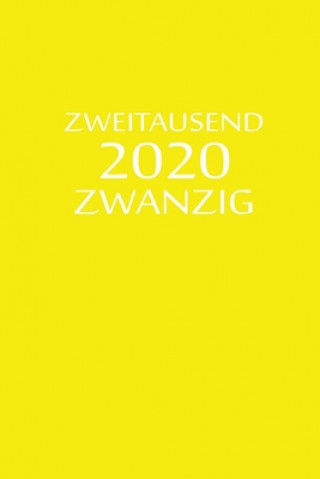 ZWEITAUSEND
2020
ZWANZIG